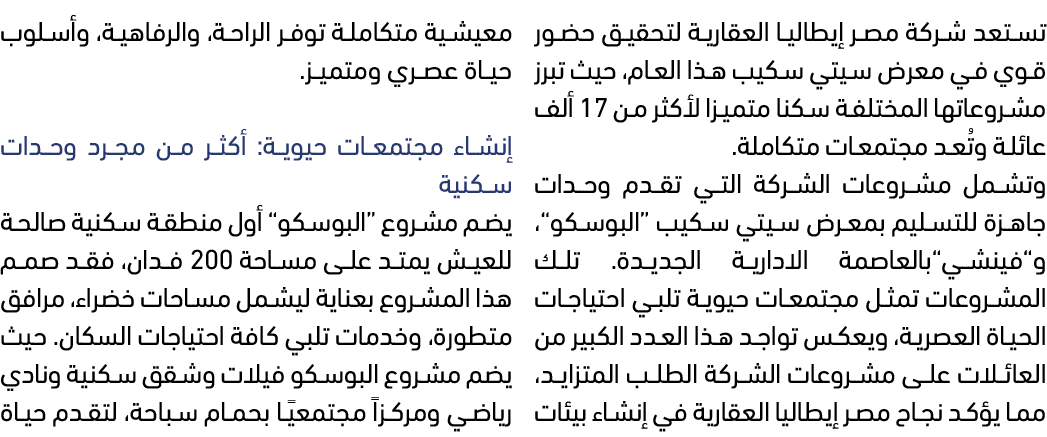 تستعد شركة مصر إيطاليا العقارية لتحقيق حضور قوي في معرض سيتي سكيب هذا العام، حيث تبرز مشروعاتها المختلفة سكنا متميزا لأكثر من 17 ألف عائلة وتُعد مجتمعات متكاملة.
وتشمل مشروعات الشركة التي تقدم وحدات جاهزة للتسليم بمعرض سيتي سكيب "البوسكو"، و"فينشي"بالعاصمة الادارية الجديدة. تلك المشروعات تمثل مجتمعات حيوية تلبي احتياجات الحياة العصرية، ويعكس تواجد هذا العدد الكبير من العائلات على مشروعات الشركة الطلب المتزايد، مما يؤكد نجاح مصر إيطاليا العقارية في إنشاء بيئات معيشية متكاملة توفر الراحة، والرفاهية، وأسلوب حياة عصري ومتميز.

إنشاء مجتمعات حيوية: أكثر من مجرد وحدات سكنية
يضم مشروع "البوسكو" أول منطقة سكنية صالحة للعيش يمتد على مساحة 200 فدان، فقد صمم هذا المشروع بعناية ليشمل مساحات خضراء، مرافق متطورة، وخدمات تلبي كافة احتياجات السكان. حيث يضم مشروع البوسكو فيلات وشقق سكنية ونادي رياضي ومركزاً مجتمعيًا بحمام سباحة، لتقدم حياة